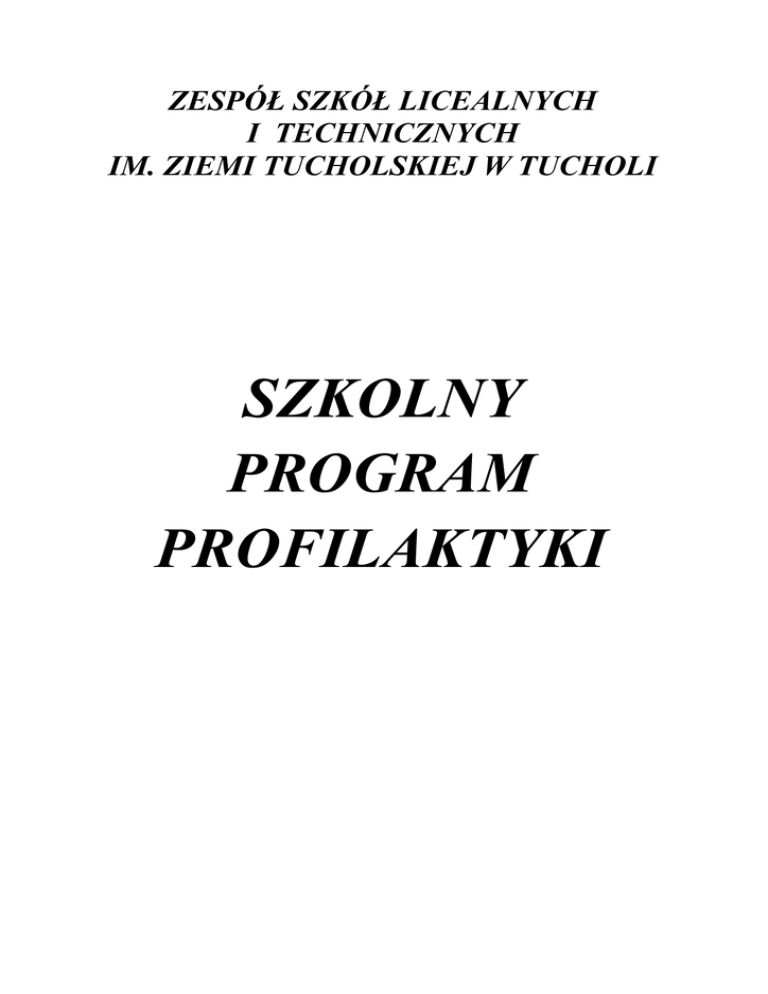 ZESPÓŁ SZKÓŁ LICEALNYCH
I TECHNICZNYCH
IM. ZIEMI TUCHOLSKIEJ W TUCHOLI

SZKOLNY
PROGRAM
PROFILAKTYKI